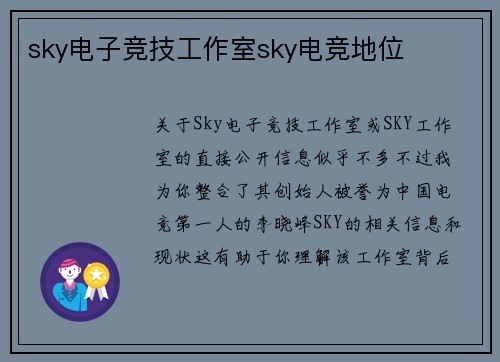 sky电子竞技工作室sky电竞地位

关于Sky电子竞技工作室或SKY工作室的直接公开信息似乎不多不过我为你整合了其创始人被誉为中国电竞第一人的李晓峰SKY的相关信息和现状这有助于你理解该工作室背后